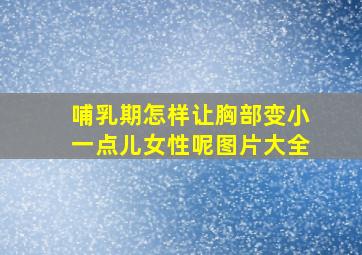 哺乳期怎样让胸部变小一点儿女性呢图片大全